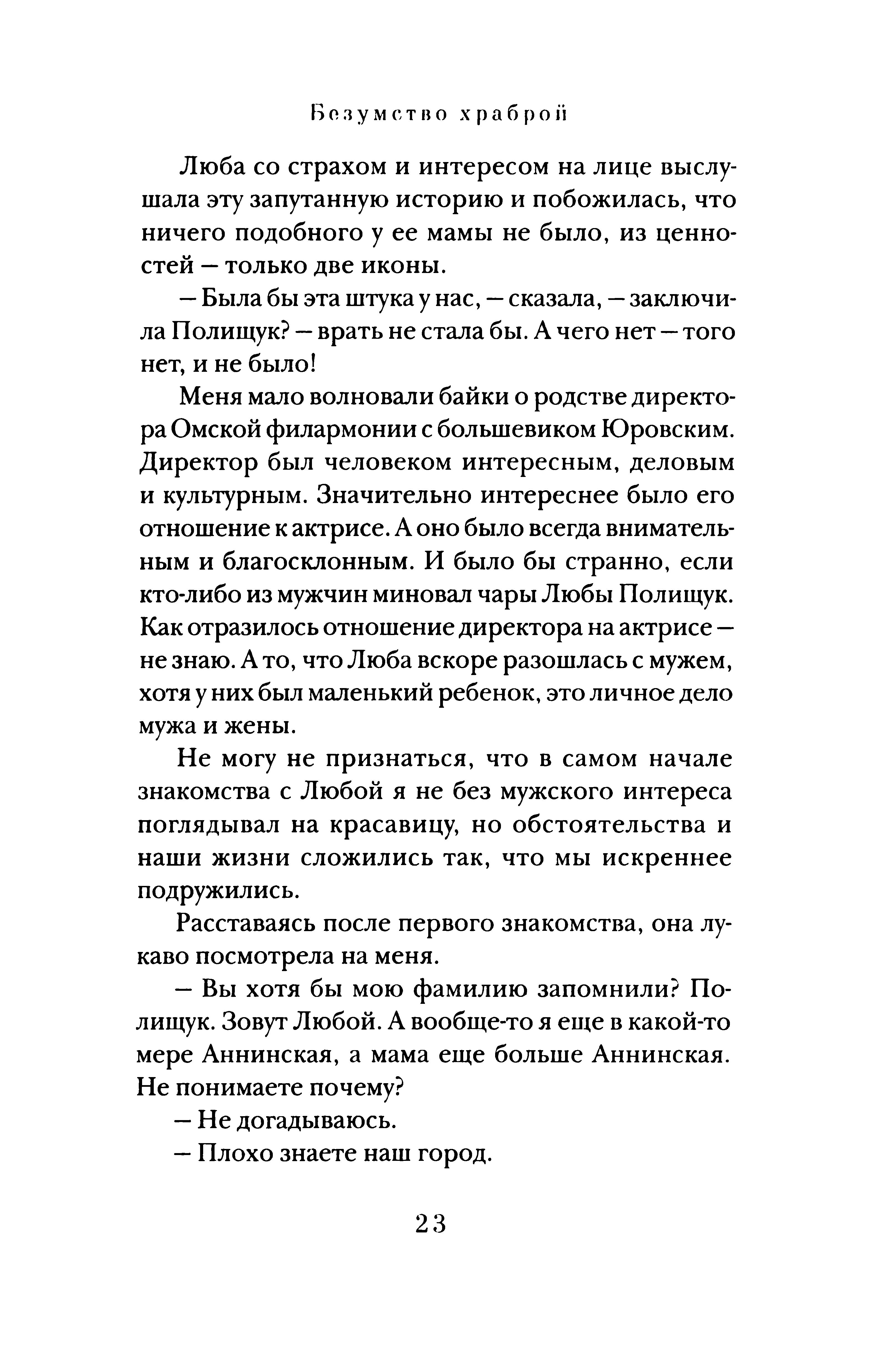 Безумство храброй

Люба со страхом и интересом на лице выслушала эту запутанную историю и побожилась, что ничего подобного у ее мамы не было, из ценностей — только две иконы.

— Была бы эта штука у нас, — сказала, — заключила Полищук? — врать не стала бы. А чего нет — того нет, и не было!

Меня мало волновали байки о родстве директора Омской филармонии с большевиком Юровским. Директор был человеком интересным, деловым и культурным. Значительно интереснее было его отношение к актрисе. А оно было всегда внимательным и благосклонным. И было бы странно, если кто-либо из мужчин миновал чары Любы Полищук. Как отразилось отношение директора на актрисе — не знаю. А то, что Люба вскоре разошлась с мужем, хотя у них был маленький ребенок, это личное дело мужа и жены.

Не могу не признаться, что в самом начале знакомства с Любой я не без мужского интереса поглядывал на красавицу, но обстоятельства и наши жизни сложились так, что мы искреннее подружились.

Расставаясь после первого знакомства, она лукаво посмотрела на меня.

— Вы хотя бы мою фамилию запомнили? Полищук. Зовут Любой. А вообще-то я еще в какой-то мере Аннинская, а мама еще больше Аннинская. Не понимаете почему?

— Не догадываюсь.

— Плохо знаете наш город.

23